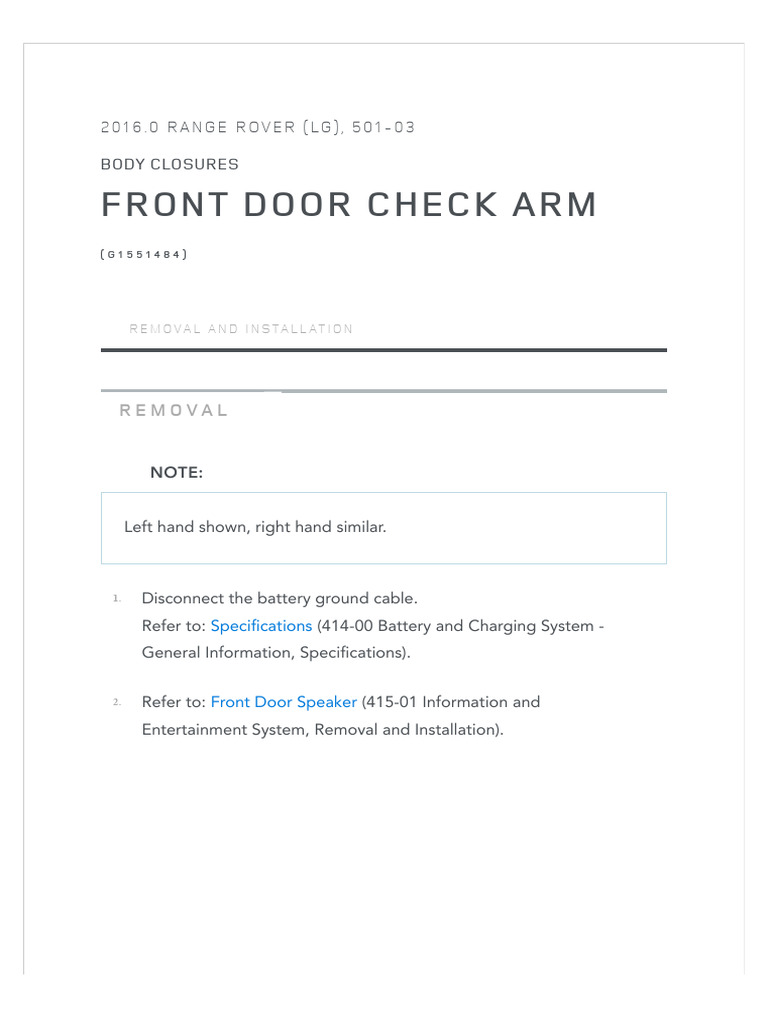 2016.0 RANGE ROVER (LG), 501-03

BODY CLOSURES

FRONT DOOR CHECK ARM

(G1551484)

REMOVAL AND INSTALLATION

REMOVAL

NOTE:

Left hand shown, right hand similar.

1. Disconnect the battery ground cable.
Refer to: Specifications (414-00 Battery and Charging System - General Information, Specifications).

2. Refer to: Front Door Speaker (415-01 Information and Entertainment System, Removal and Installation).